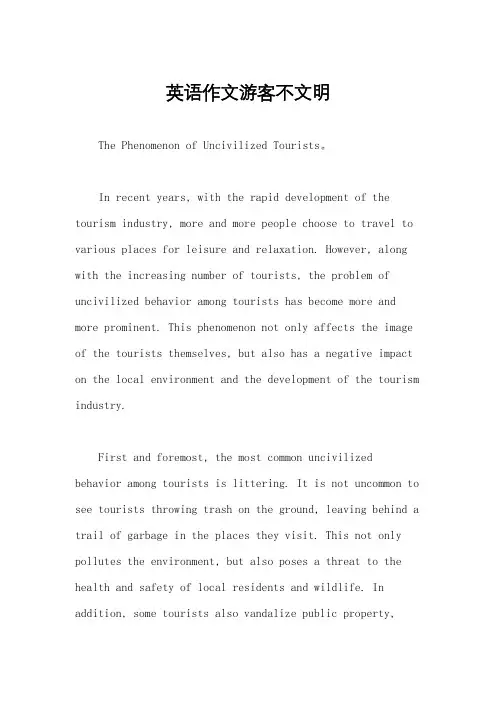 英语作文游客不文明

The Phenomenon of Uncivilized Tourists。

In recent years, with the rapid development of the tourism industry, more and more people choose to travel to various places for leisure and relaxation. However, along with the increasing number of tourists, the problem of uncivilized behavior among tourists has become more and more prominent. This phenomenon not only affects the image of the tourists themselves, but also has a negative impact on the local environment and the development of the tourism industry.

First and foremost, the most common uncivilized behavior among tourists is littering. It is not uncommon to see tourists throwing trash on the ground, leaving behind a trail of garbage in the places they visit. This not only pollutes the environment, but also poses a threat to the health and safety of local residents and wildlife. In addition, some tourists also vandalize public property,